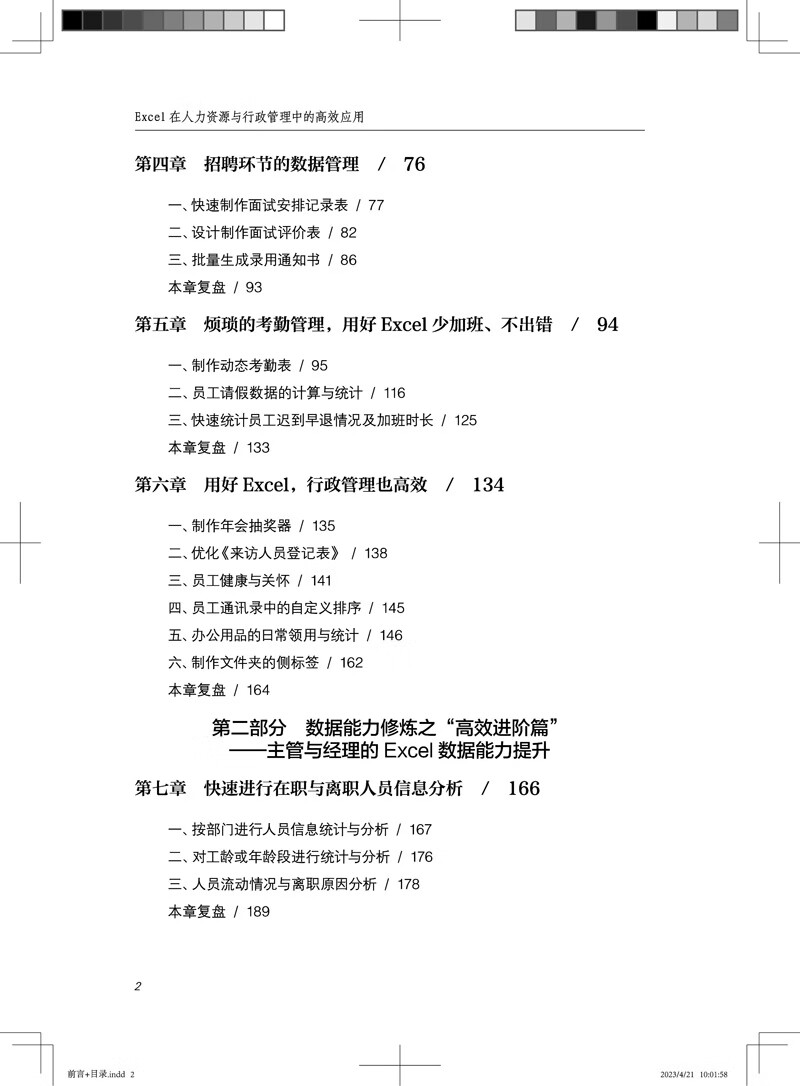 Excel 在人力资源与行政管理中的高效应用

第四章　招聘环节的数据管理　/　76

一、快速制作面试安排记录表 / 77

二、设计制作面试评价表 / 82

三、批量生成录用通知书 / 86

本章复盘 / 93

第五章　烦琐的考勤管理，用好 Excel 少加班、不出错　/　94

一、制作动态考勤表 / 95

二、员工请假数据的计算与统计 / 116

三、快速统计员工迟到早退情况及加班时长 / 125

本章复盘 / 133

第六章　用好 Excel，行政管理也高效　/　134

一、制作年会抽奖器 / 135

二、优化《来访人员登记表》 / 138

三、员工健康与关怀 / 141

四、员工通讯录中的自定义排序 / 145

五、办公用品的日常领用与统计 / 146

六、制作文件夹的侧标签 / 162

本章复盘 / 164

第二部分　数据能力修炼之“高效进阶篇”
——主管与经理的 Excel 数据能力提升

第七章　快速进行在职与离职人员信息分析　/　166

一、按部门进行人员信息统计与分析 / 167

二、对工龄或年龄段进行统计与分析 / 176

三、人员流动情况与离职原因分析 / 178

本章复盘 / 189

2

前言+目录.indd 2　　2023/4/21 10:01:58